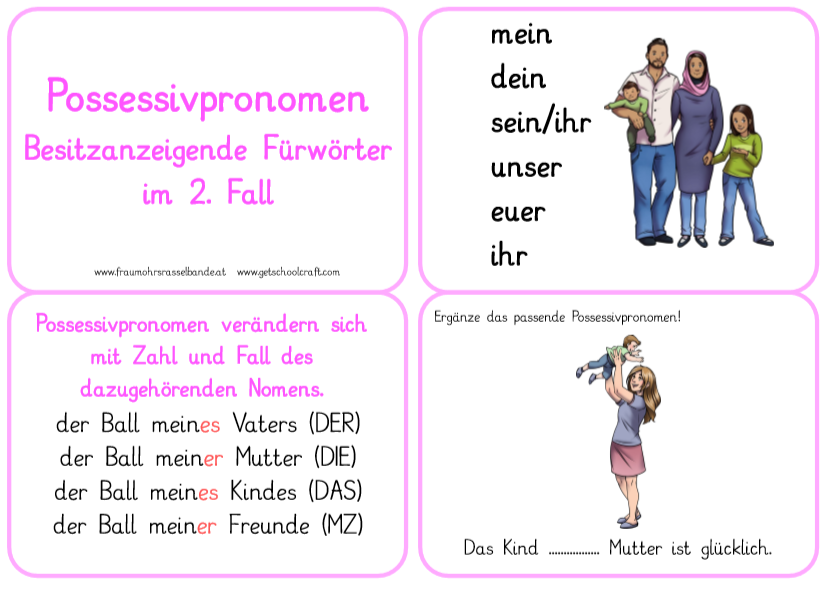 Possessivpronomen
Besitzanzeigende Fürwörter
im 2. Fall

www.fraumohrsrasselbande.at www.getschoolcraft.com

mein
dein
sein/ihr
unser
euer
ihr

Possessivpronomen verändern sich mit Zahl und Fall des dazugehörenden Nomens.

der Ball meines Vaters (DER)
der Ball meiner Mutter (DIE)
der Ball meines Kindes (DAS)
der Ball meiner Freunde (MZ)

Ergänze das passende Possessivpronomen!

Das Kind ____ Mutter ist glücklich.